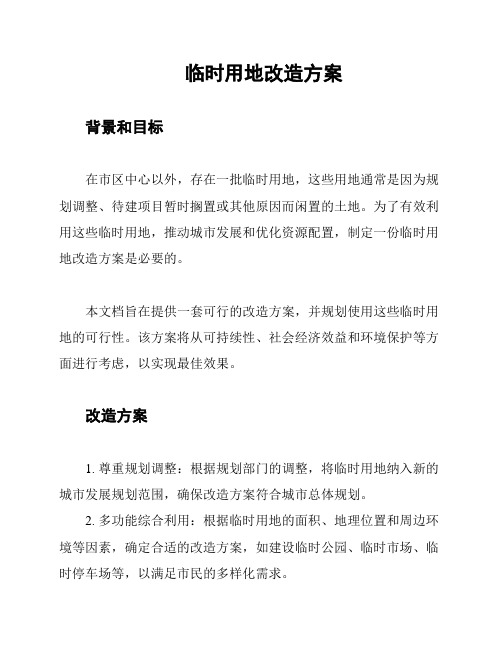 临时用地改造方案

背景和目标

在市区中心以外，存在一批临时用地，这些用地通常是因为规划调整、待建项目暂时搁置或其他原因而闲置的土地。为了有效利用这些临时用地，推动城市发展和优化资源配置，制定一份临时用地改造方案是必要的。

本文档旨在提供一套可行的改造方案，并规划使用这些临时用地的可行性。该方案将从可持续性、社会经济效益和环境保护等方面进行考虑，以实现最佳效果。

改造方案

1. 尊重规划调整：根据规划部门的调整，将临时用地纳入新的城市发展规划范围，确保改造方案符合城市总体规划。

2. 多功能综合利用：根据临时用地的面积、地理位置和周边环境等因素，确定合适的改造方案，如建设临时公园、临时市场、临时停车场等，以满足市民的多样化需求。